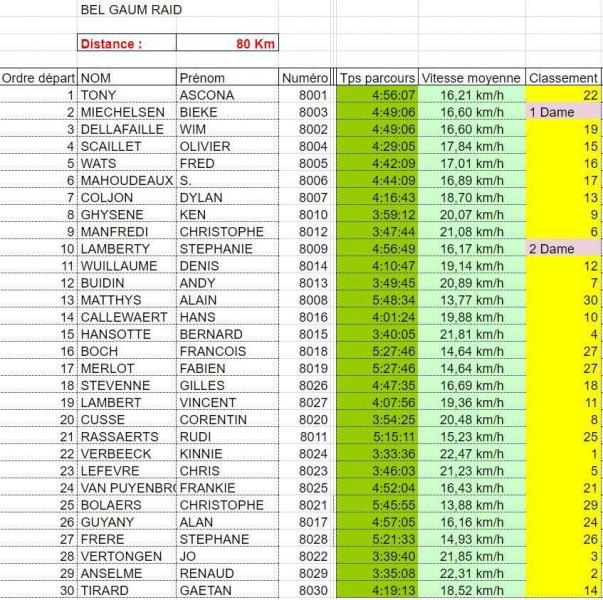 BEL GAUM RAID

Distance : 80 Km

| Ordre départ | NOM | Prénom | Numéro | Tps parcours | Vitesse moyenne | Classement |
|---|---|---|---|---|---|---|
| 1 | TONY | ASCONA | 8001 | 4:56:07 | 16,21 km/h | 22 |
| 2 | MIECHELSEN | BIEKE | 8003 | 4:49:06 | 16,60 km/h | 1 Dame |
| 3 | DELLAFAILLE | WIM | 8002 | 4:49:06 | 16,60 km/h | 19 |
| 4 | SCAILLET | OLIVIER | 8004 | 4:29:05 | 17,84 km/h | 15 |
| 5 | WATS | FRED | 8005 | 4:42:09 | 17,01 km/h | 16 |
| 6 | MAHOUDEAUX | S. | 8006 | 4:44:09 | 16,89 km/h | 17 |
| 7 | COLJON | DYLAN | 8007 | 4:16:43 | 18,70 km/h | 13 |
| 8 | GHYSENE | KEN | 8010 | 3:59:12 | 20,07 km/h | 9 |
| 9 | MANFREDI | CHRISTOPHE | 8012 | 3:47:44 | 21,08 km/h | 6 |
| 10 | LAMBERTY | STEPHANIE | 8009 | 4:56:49 | 16,17 km/h | 2 Dame |
| 11 | WUILLAUME | DENIS | 8014 | 4:10:47 | 19,14 km/h | 12 |
| 12 | BUIDIN | ANDY | 8013 | 3:49:45 | 20,89 km/h | 7 |
| 13 | MATTHYS | ALAIN | 8008 | 5:48:34 | 13,77 km/h | 30 |
| 14 | CALLEWAERT | HANS | 8016 | 4:01:24 | 19,88 km/h | 10 |
| 15 | HANSOTTE | BERNARD | 8015 | 3:40:05 | 21,81 km/h | 4 |
| 16 | BOCH | FRANCOIS | 8018 | 5:27:46 | 14,64 km/h | 27 |
| 17 | MERLOT | FABIEN | 8019 | 5:27:46 | 14,64 km/h | 27 |
| 18 | STEVENNE | GILLES | 8026 | 4:47:35 | 16,69 km/h | 18 |
| 19 | LAMBERT | VINCENT | 8027 | 4:07:56 | 19,36 km/h | 11 |
| 20 | CUSSE | CORENTIN | 8020 | 3:54:25 | 20,48 km/h | 8 |
| 21 | RASSAERTS | RUDI | 8011 | 5:15:11 | 15,23 km/h | 25 |
| 22 | VERBEECK | KINNIE | 8024 | 3:33:36 | 22,47 km/h | 1 |
| 23 | LEFEVRE | CHRIS | 8023 | 3:46:03 | 21,23 km/h | 5 |
| 24 | VAN PUYENBR | FRANKIE | 8025 | 4:52:04 | 16,43 km/h | 21 |
| 25 | BOLAERS | CHRISTOPHE | 8021 | 5:45:55 | 13,88 km/h | 29 |
| 26 | GUYANY | ALAN | 8017 | 4:57:05 | 16,16 km/h | 24 |
| 27 | FRERE | STEPHANE | 8028 | 5:21:33 | 14,93 km/h | 26 |
| 28 | VERTONGEN | JO | 8022 | 3:39:40 | 21,85 km/h | 3 |
| 29 | ANSELME | RENAUD | 8029 | 3:35:08 | 22,31 km/h | 2 |
| 30 | TIRARD | GAETAN | 8030 | 4:19:13 | 18,52 km/h | 14 |